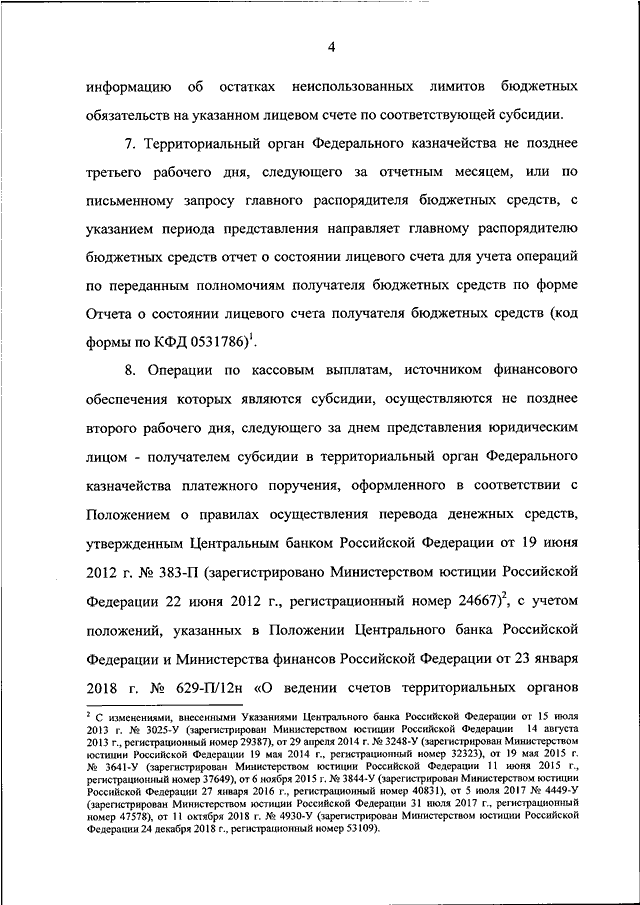 4

информацию об остатках неиспользованных лимитов бюджетных обязательств на указанном лицевом счете по соответствующей субсидии.

7. Территориальный орган Федерального казначейства не позднее третьего рабочего дня, следующего за отчетным месяцем, или по письменному запросу главного распорядителя бюджетных средств, с указанием периода представления направляет главному распорядителю бюджетных средств отчет о состоянии лицевого счета для учета операций по переданным полномочиям получателя бюджетных средств по форме Отчета о состоянии лицевого счета получателя бюджетных средств (код формы по КФД 0531786)$^1$.

8. Операции по кассовым выплатам, источником финансового обеспечения которых являются субсидии, осуществляются не позднее второго рабочего дня, следующего за днем представления юридическим лицом - получателем субсидии в территориальный орган Федерального казначейства платежного поручения, оформленного в соответствии с Положением о правилах осуществления перевода денежных средств, утвержденным Центральным банком Российской Федерации от 19 июня 2012 г. № 383-П (зарегистрировано Министерством юстиции Российской Федерации 22 июня 2012 г., регистрационный номер 24667)$^2$, с учетом положений, указанных в Положении Центрального банка Российской Федерации и Министерства финансов Российской Федерации от 23 января 2018 г. № 629-П/12н «О ведении счетов территориальных органов

$^2$ С изменениями, внесенными Указаниями Центрального банка Российской Федерации от 15 июля 2013 г. № 3025-У (зарегистрирован Министерством юстиции Российской Федерации 14 августа 2013 г., регистрационный номер 29387), от 29 апреля 2014 г. № 3248-У (зарегистрирован Министерством юстиции Российской Федерации 19 мая 2014 г., регистрационный номер 32323), от 19 мая 2015 г. № 3641-У (зарегистрирован Министерством юстиции Российской Федерации 11 июня 2015 г., регистрационный номер 37649), от 6 ноября 2015 г. № 3844-У (зарегистрирован Министерством юстиции Российской Федерации 27 января 2016 г., регистрационный номер 40831), от 5 июля 2017 № 4449-У (зарегистрирован Министерством юстиции Российской Федерации 31 июля 2017 г., регистрационный номер 47578), от 11 октября 2018 г. № 4930-У (зарегистрирован Министерством юстиции Российской Федерации 24 декабря 2018 г., регистрационный номер 53109).